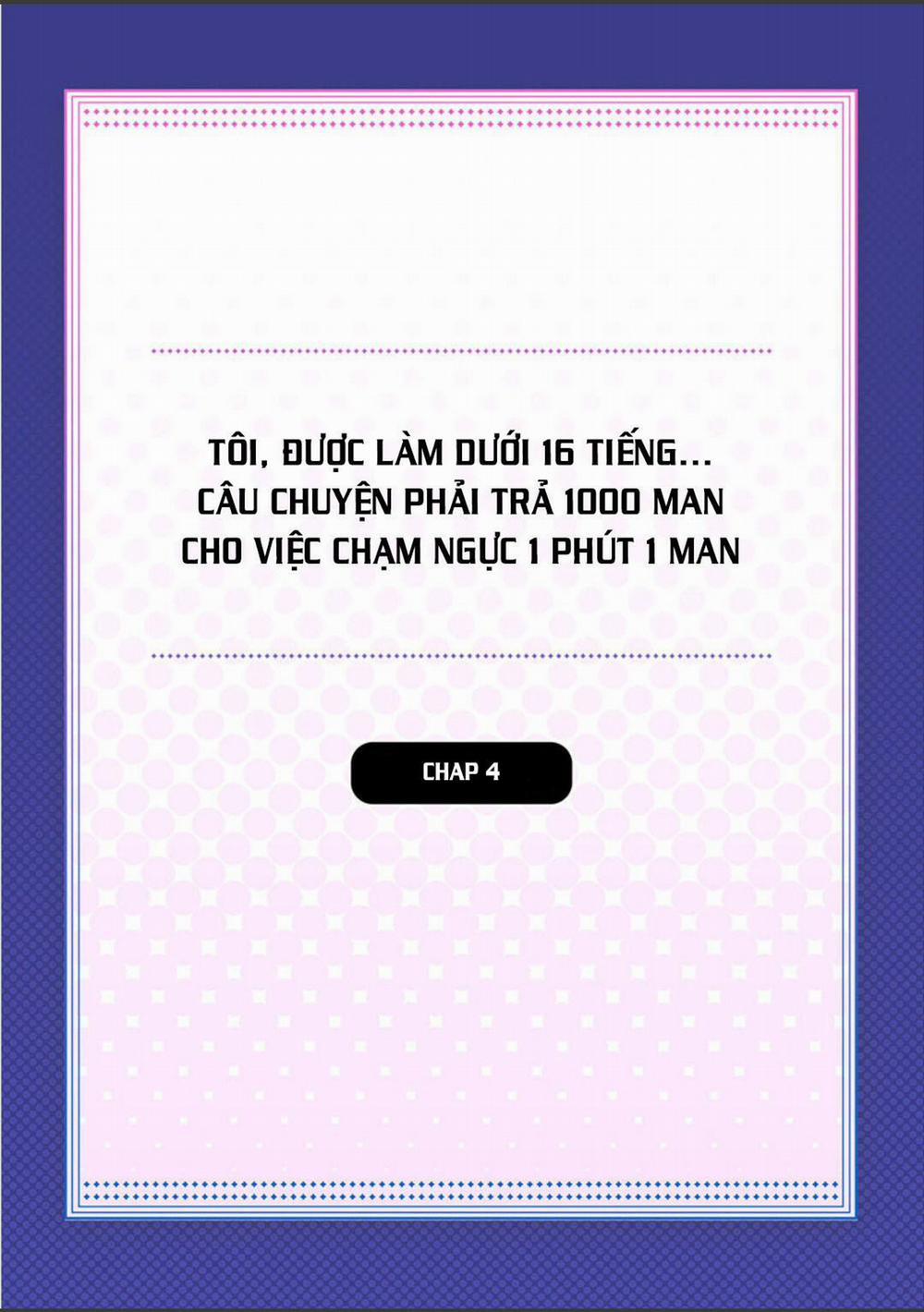 TÔI, ĐƯỢC LÀM DƯỚI 16 TIẾNG...
CÂU CHUYỆN PHẢI TRẢ 1000 MAN
CHO VIỆC CHẠM NGỰC 1 PHÚT 1 MAN

CHAP 4